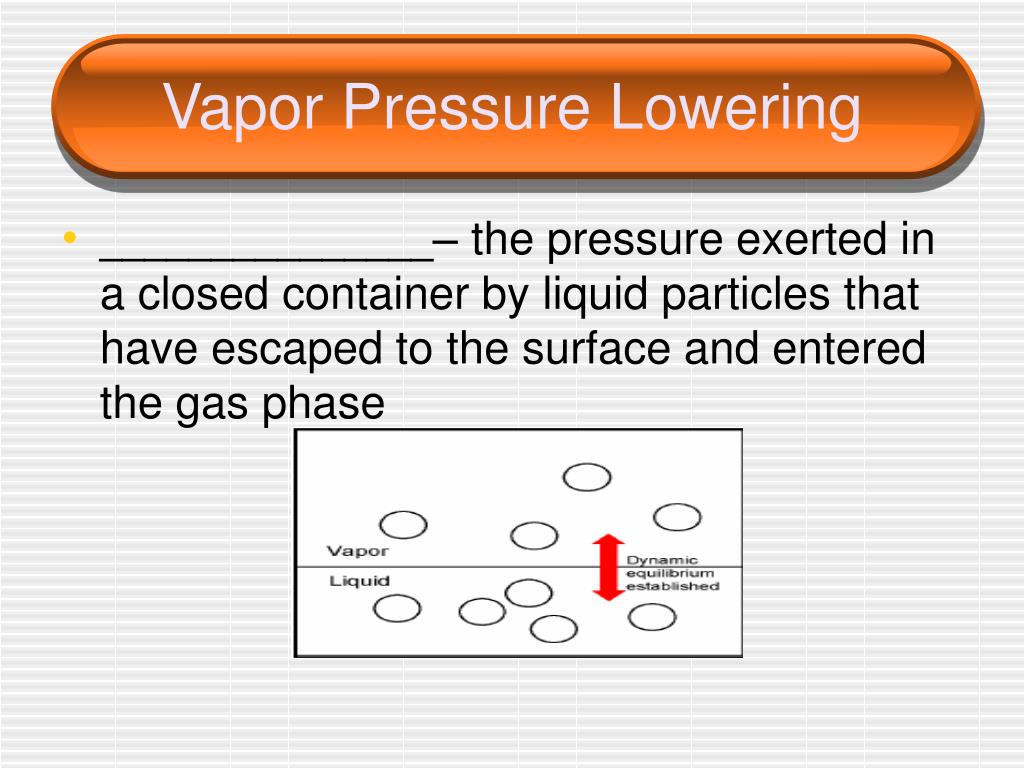 Vapor Pressure Lowering

• _____________– the pressure exerted in a closed container by liquid particles that have escaped to the surface and entered the gas phase

Vapor
Liquid
Dynamic equilibrium established